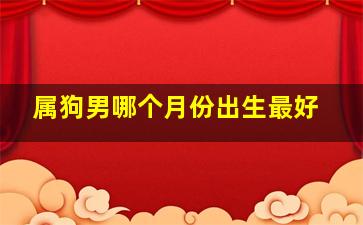 属狗男哪个月份出生最好